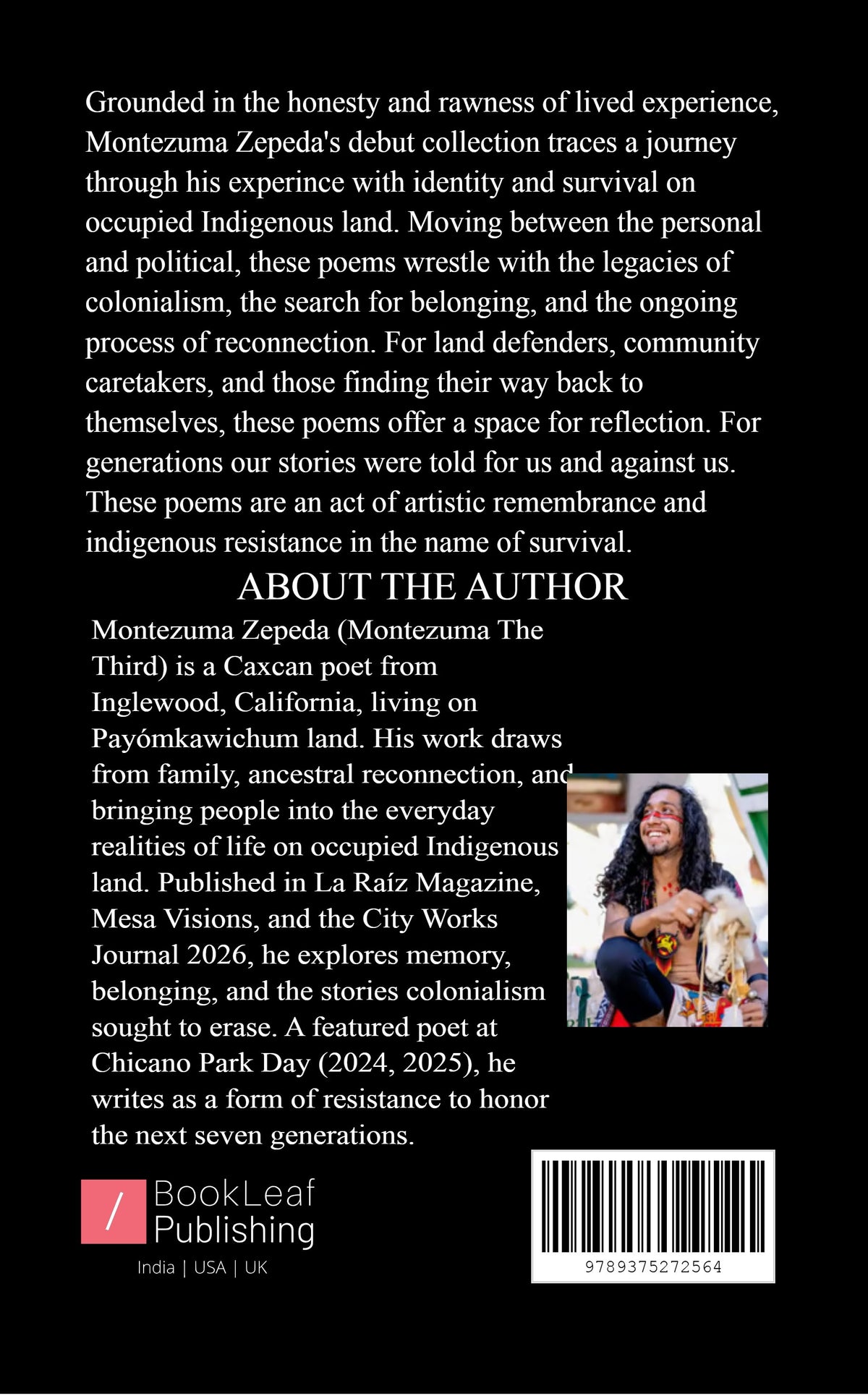 Grounded in the honesty and rawness of lived experience, Montezuma Zepeda's debut collection traces a journey through his experince with identity and survival on occupied Indigenous land. Moving between the personal and political, these poems wrestle with the legacies of colonialism, the search for belonging, and the ongoing process of reconnection. For land defenders, community caretakers, and those finding their way back to themselves, these poems offer a space for reflection. For generations our stories were told for us and against us. These poems are an act of artistic remembrance and indigenous resistance in the name of survival.

ABOUT THE AUTHOR

Montezuma Zepeda (Montezuma The Third) is a Caxcan poet from Inglewood, California, living on Payómkawichum land. His work draws from family, ancestral reconnection, and bringing people into the everyday realities of life on occupied Indigenous land. Published in La Raíz Magazine, Mesa Visions, and the City Works Journal 2026, he explores memory, belonging, and the stories colonialism sought to erase. A featured poet at Chicano Park Day (2024, 2025), he writes as a form of resistance to honor the next seven generations.

/ BookLeaf Publishing
India | USA | UK

9789375272564